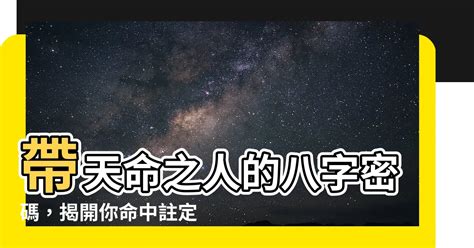 帶天命之人的八字密碼，揭開你命中註定